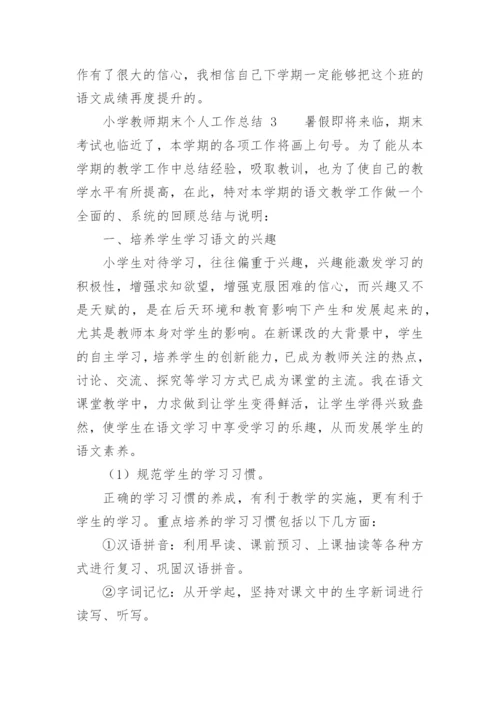 作有了很大的信心，我相信自己下学期一定能够把这个班的语文成绩再度提升的。

小学教师期末个人工作总结 3　　暑假即将来临，期末考试也临近了，本学期的各项工作将画上句号。为了能从本学期的教学工作中总结经验，吸取教训，也为了使自己的教学水平有所提高，在此，特对本学期的语文教学工作做一个全面的、系统的回顾总结与说明：

一、培养学生学习语文的兴趣

小学生对待学习，往往偏重于兴趣，兴趣能激发学习的积极性，增强求知欲望，增强克服困难的信心，而兴趣又不是天赋的，是在后天环境和教育影响下产生和发展起来的，尤其是教师本身对学生的影响。在新课改的大背景中，学生的自主学习，培养学生的创新能力，已成为教师关注的热点，讨论、交流、探究等学习方式已成为课堂的主流。我在语文课堂教学中，力求做到让学生变得鲜活，让学生学得兴致盎然，使学生在语文学习中享受学习的乐趣，从而发展学生的语文素养。

（1）规范学生的学习习惯。

正确的学习习惯的养成，有利于教学的实施，更有利于学生的学习。重点培养的学习习惯包括以下几方面：

①汉语拼音：利用早读、课前预习、上课抽读等各种方式进行复习、巩固汉语拼音。

②字词记忆：从开学起，坚持对课文中的生字新词进行读写、听写。